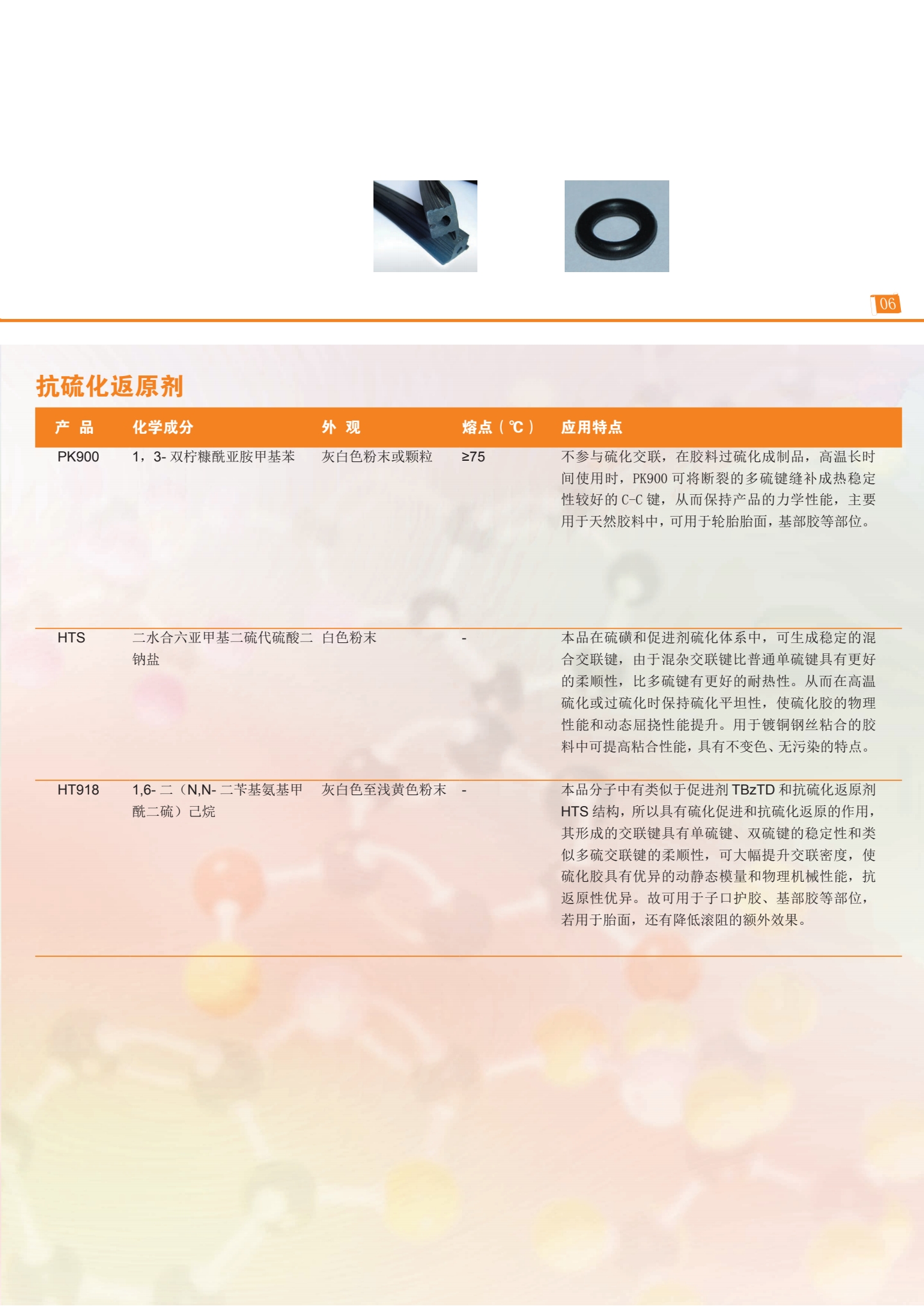 06

抗硫化返原剂

| 产 品 | 化学成分 | 外 观 | 熔点（℃） | 应用特点 |
|---|---|---|---|---|
| PK900 | 1，3- 双柠糠酰亚胺甲基苯 | 灰白色粉末或颗粒 | ≥75 | 不参与硫化交联，在胶料过硫化成制品，高温长时间使用时，PK900 可将断裂的多硫键缝补成热稳定性较好的 C-C 键，从而保持产品的力学性能，主要用于天然胶料中，可用于轮胎胎面，基部胶等部位。 |
| HTS | 二水合六亚甲基二硫代硫酸二钠盐 | 白色粉末 | - | 本品在硫磺和促进剂硫化体系中，可生成稳定的混合交联键，由于混杂交联键比普通单硫键具有更好的柔顺性，比多硫键有更好的耐热性。从而在高温硫化或过硫化时保持硫化平坦性，使硫化胶的物理性能和动态屈挠性能提升。用于镀铜钢丝粘合的胶料中可提高粘合性能，具有不变色、无污染的特点。 |
| HT918 | 1,6- 二（N,N- 二苄基氨基甲酰二硫）己烷 | 灰白色至浅黄色粉末 | - | 本品分子中有类似于促进剂 TBzTD 和抗硫化返原剂 HTS 结构，所以具有硫化促进和抗硫化返原的作用，其形成的交联键具有单硫键、双硫键的稳定性和类似多硫交联键的柔顺性，可大幅提升交联密度，使硫化胶具有优异的动静态模量和物理机械性能，抗返原性优异。故可用于子口护胶、基部胶等部位，若用于胎面，还有降低滚阻的额外效果。 |